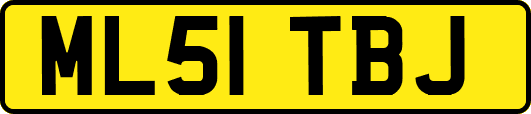 ML51 TBJ